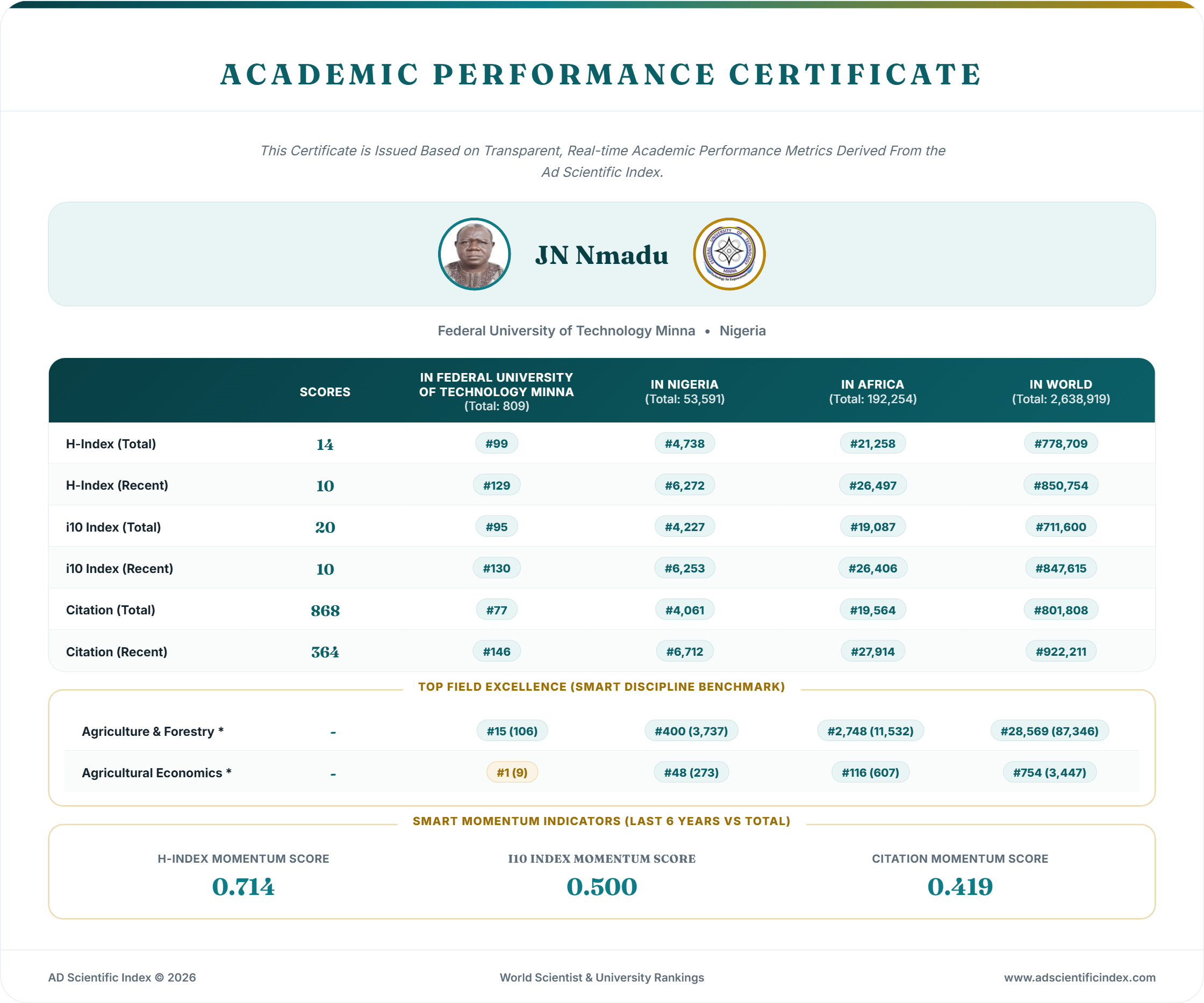 ACADEMIC PERFORMANCE CERTIFICATE

This Certificate is Issued Based on Transparent, Real-time Academic Performance Metrics Derived From the Ad Scientific Index.

JN Nmadu

Federal University of Technology Minna • Nigeria

|  | SCORES | IN FEDERAL UNIVERSITY OF TECHNOLOGY MINNA (Total: 809) | IN NIGERIA (Total: 53,591) | IN AFRICA (Total: 192,254) | IN WORLD (Total: 2,638,919) |
|---|---|---|---|---|---|
| H-Index (Total) | 14 | #99 | #4,738 | #21,258 | #778,709 |
| H-Index (Recent) | 10 | #129 | #6,272 | #26,497 | #850,754 |
| i10 Index (Total) | 20 | #95 | #4,227 | #19,087 | #711,600 |
| i10 Index (Recent) | 10 | #130 | #6,253 | #26,406 | #847,615 |
| Citation (Total) | 868 | #77 | #4,061 | #19,564 | #801,808 |
| Citation (Recent) | 364 | #146 | #6,712 | #27,914 | #922,211 |

TOP FIELD EXCELLENCE (SMART DISCIPLINE BENCHMARK)

| Agriculture & Forestry * | - | #15 (106) | #400 (3,737) | #2,748 (11,532) | #28,569 (87,346) |
|---|---|---|---|---|---|
| Agricultural Economics * | - | #1 (9) | #48 (273) | #116 (607) | #754 (3,447) |

SMART MOMENTUM INDICATORS (LAST 6 YEARS VS TOTAL)

H-INDEX MOMENTUM SCORE
0.714

I10 INDEX MOMENTUM SCORE
0.500

CITATION MOMENTUM SCORE
0.419

AD Scientific Index © 2026
World Scientist & University Rankings
www.adscientificindex.com